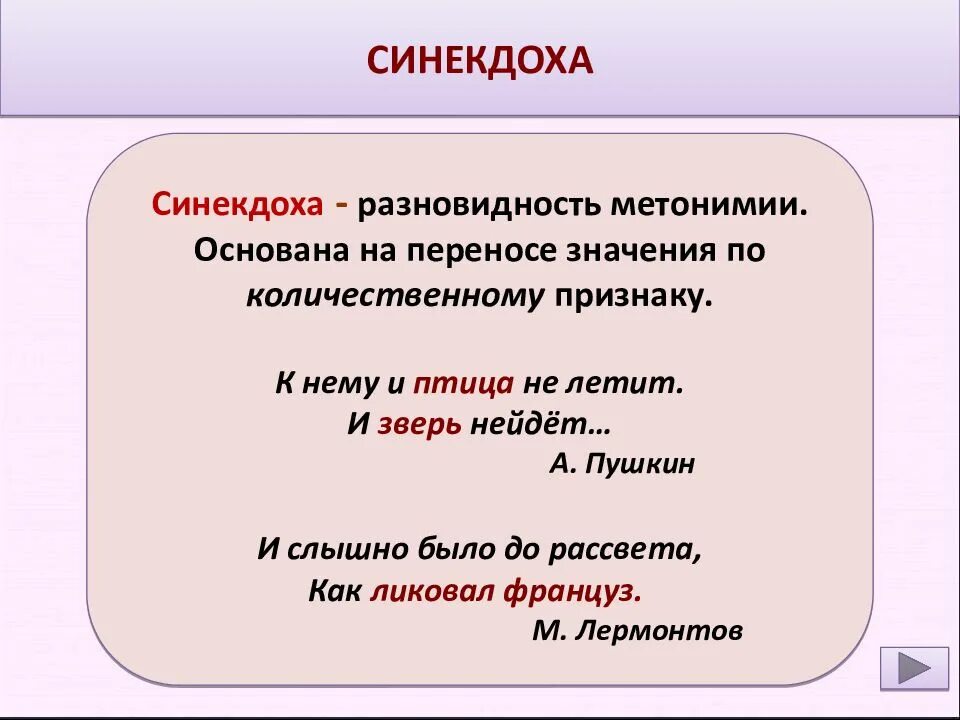 СИНЕКДОХА

Синекдоха - разновидность метонимии. Основана на переносе значения по количественному признаку.

К нему и птица не летит.
И зверь нейдёт…
А. Пушкин

И слышно было до рассвета,
Как ликовал француз.
М. Лермонтов